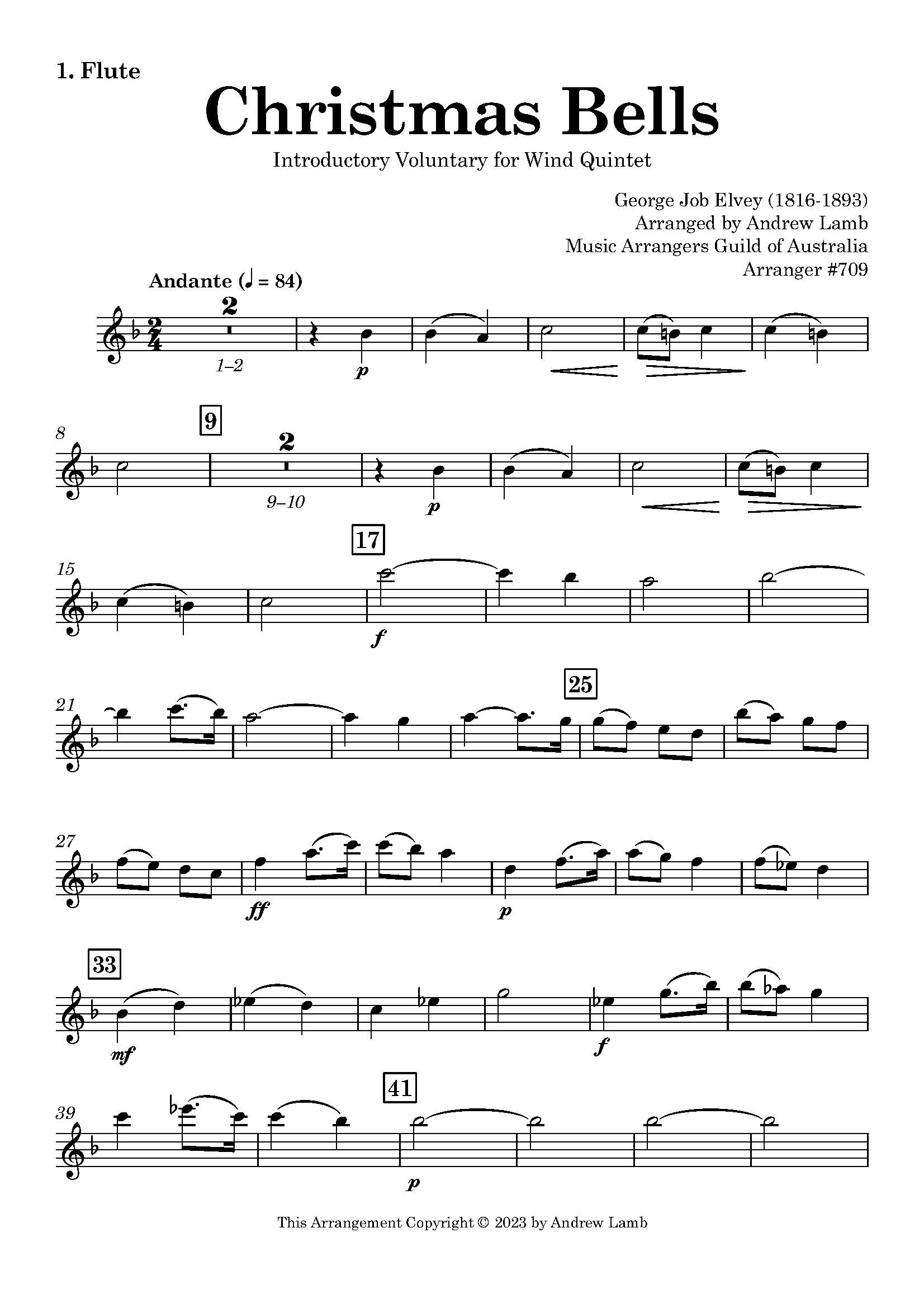 1. Flute

Christmas Bells

Introductory Voluntary for Wind Quintet

George Job Elvey (1816-1893)
Arranged by Andrew Lamb
Music Arrangers Guild of Australia
Arranger #709

Andante (♩ = 84)

2
1–2
p

8
9
2
9–10
p

15
17
f

21
25

27
ff
p

33
mf
f

39
41
p

This Arrangement Copyright © 2023 by Andrew Lamb